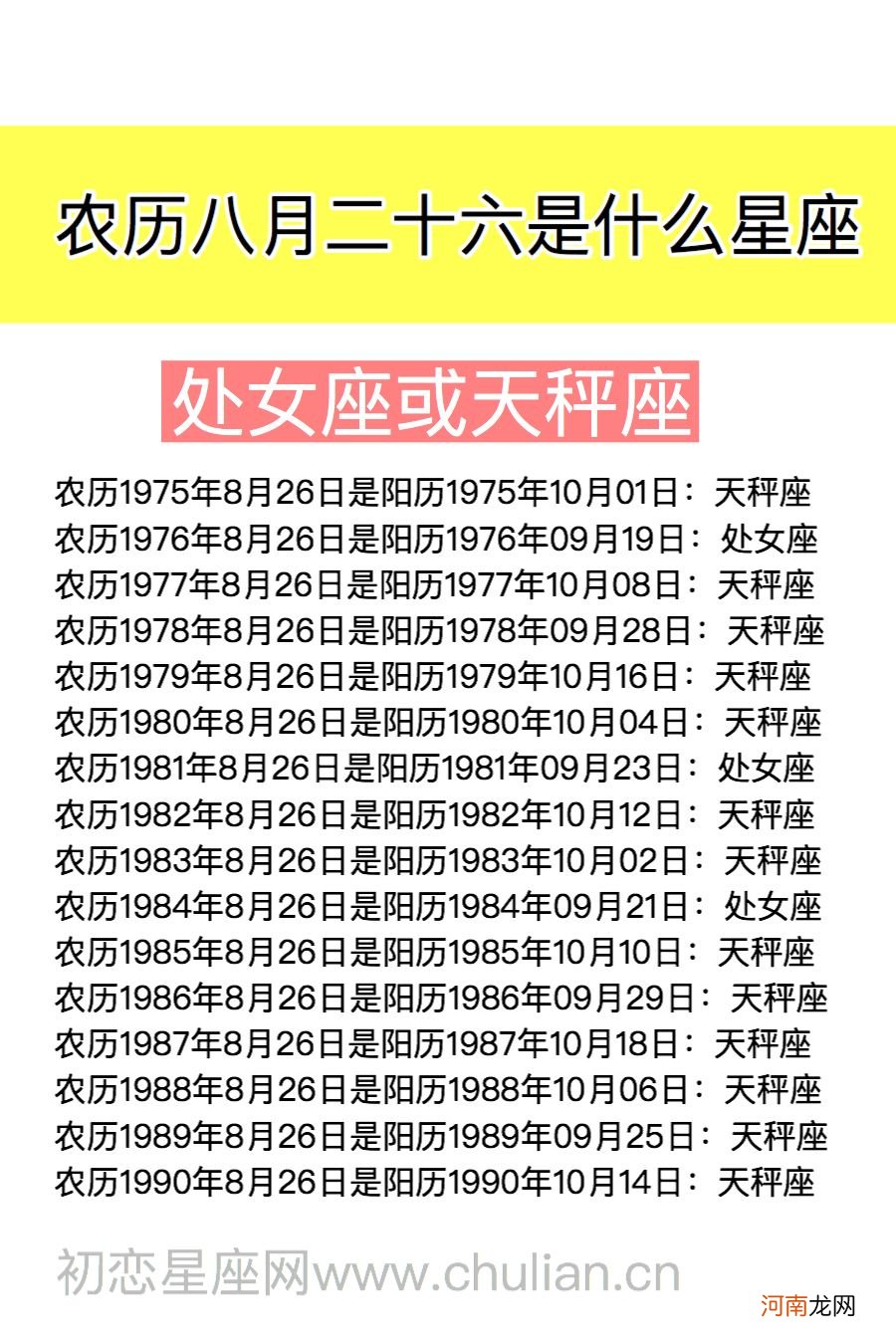 农历八月二十六是什么星座

处女座或天秤座

农历1975年8月26日是阳历1975年10月01日：天秤座
农历1976年8月26日是阳历1976年09月19日：处女座
农历1977年8月26日是阳历1977年10月08日：天秤座
农历1978年8月26日是阳历1978年09月28日：天秤座
农历1979年8月26日是阳历1979年10月16日：天秤座
农历1980年8月26日是阳历1980年10月04日：天秤座
农历1981年8月26日是阳历1981年09月23日：处女座
农历1982年8月26日是阳历1982年10月12日：天秤座
农历1983年8月26日是阳历1983年10月02日：天秤座
农历1984年8月26日是阳历1984年09月21日：处女座
农历1985年8月26日是阳历1985年10月10日：天秤座
农历1986年8月26日是阳历1986年09月29日：天秤座
农历1987年8月26日是阳历1987年10月18日：天秤座
农历1988年8月26日是阳历1988年10月06日：天秤座
农历1989年8月26日是阳历1989年09月25日：天秤座
农历1990年8月26日是阳历1990年10月14日：天秤座

初恋星座网www.chulian.cn

河南龙网